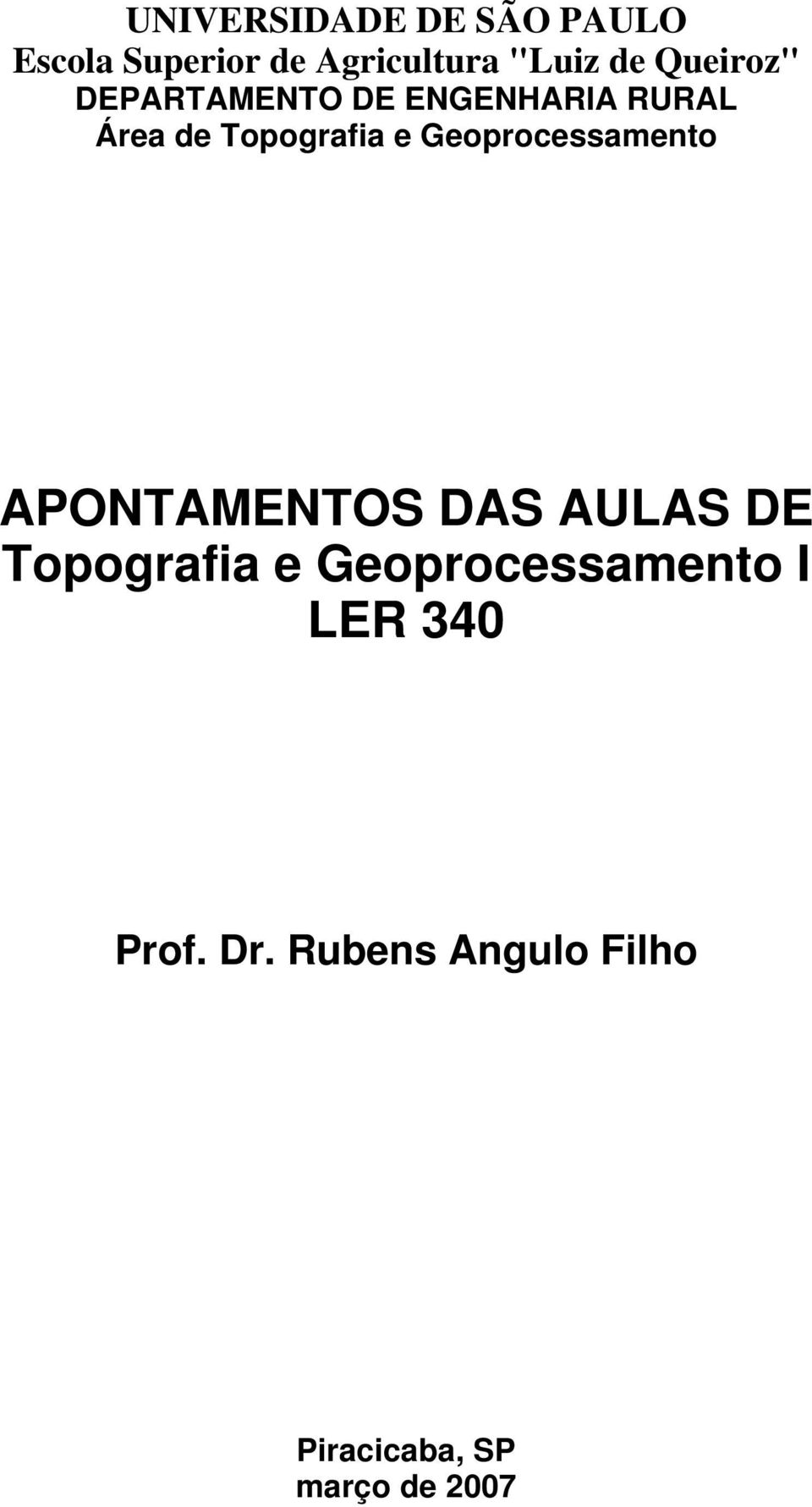 UNIVERSIDADE DE SÃO PAULO
Escola Superior de Agricultura "Luiz de Queiroz"
DEPARTAMENTO DE ENGENHARIA RURAL
Área de Topografia e Geoprocessamento

APONTAMENTOS DAS AULAS DE
Topografia e Geoprocessamento I
LER 340

Prof. Dr. Rubens Angulo Filho

Piracicaba, SP
março de 2007